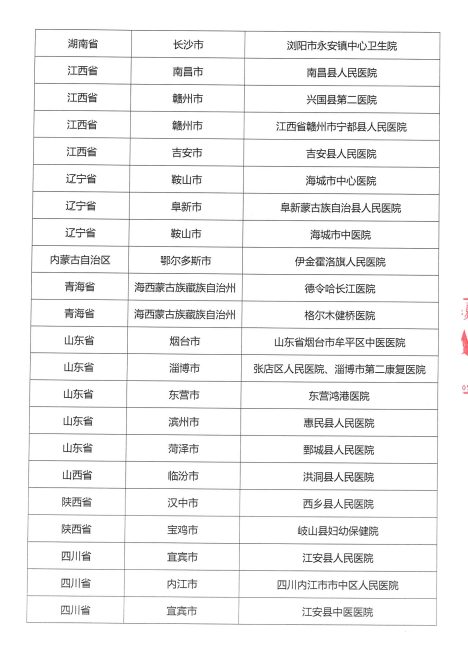 | 湖南省 | 长沙市 | 浏阳市永安镇中心卫生院 |
|---|---|---|
| 江西省 | 南昌市 | 南昌县人民医院 |
| 江西省 | 赣州市 | 兴国县第二医院 |
| 江西省 | 赣州市 | 江西省赣州市宁都县人民医院 |
| 江西省 | 吉安市 | 吉安县人民医院 |
| 辽宁省 | 鞍山市 | 海城市中心医院 |
| 辽宁省 | 阜新市 | 阜新蒙古族自治县人民医院 |
| 辽宁省 | 鞍山市 | 海城市中医院 |
| 内蒙古自治区 | 鄂尔多斯市 | 伊金霍洛旗人民医院 |
| 青海省 | 海西蒙古族藏族自治州 | 德令哈长江医院 |
| 青海省 | 海西蒙古族藏族自治州 | 格尔木健桥医院 |
| 山东省 | 烟台市 | 山东省烟台市牟平区中医医院 |
| 山东省 | 淄博市 | 张店区人民医院、淄博市第二康复医院 |
| 山东省 | 东营市 | 东营鸿港医院 |
| 山东省 | 滨州市 | 惠民县人民医院 |
| 山东省 | 菏泽市 | 鄄城县人民医院 |
| 山西省 | 临汾市 | 洪洞县人民医院 |
| 陕西省 | 汉中市 | 西乡县人民医院 |
| 陕西省 | 宝鸡市 | 岐山县妇幼保健院 |
| 四川省 | 宜宾市 | 江安县人民医院 |
| 四川省 | 内江市 | 四川内江市市中区人民医院 |
| 四川省 | 宜宾市 | 江安县中医医院 |